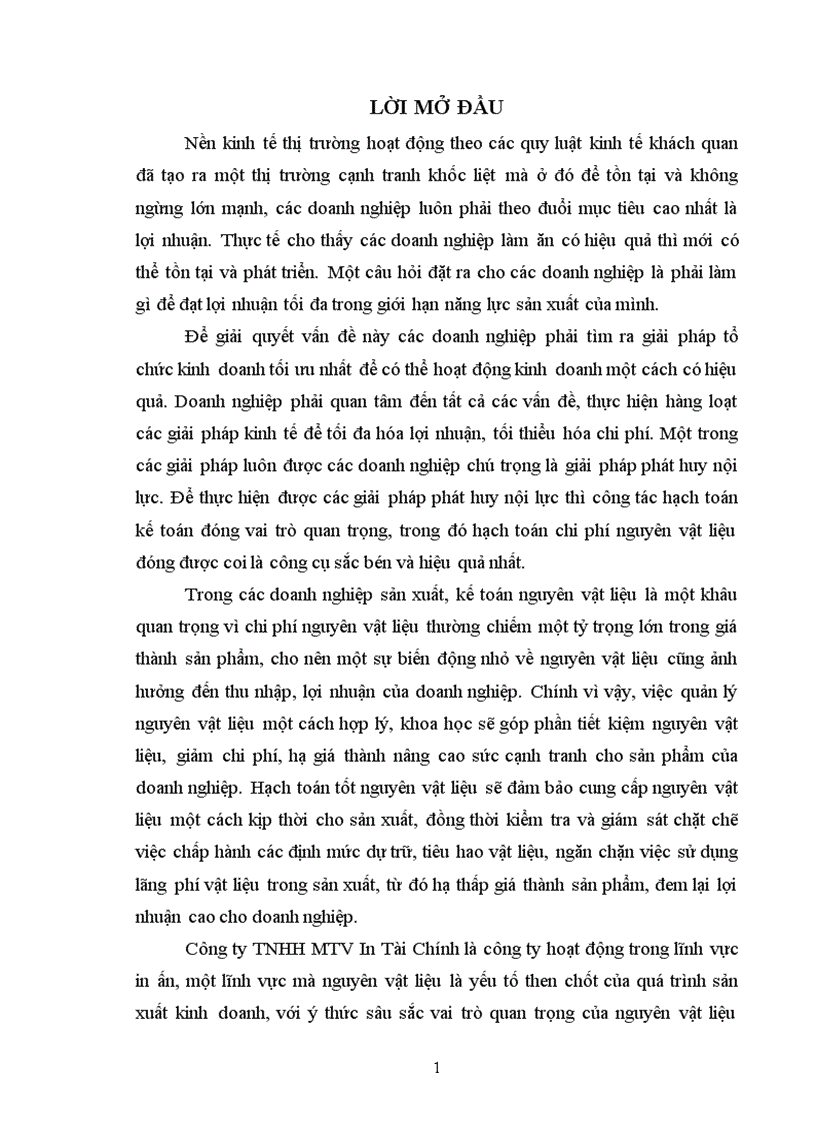 LỜI MỞ ĐẦU

Nền kinh tế thị trường hoạt động theo các quy luật kinh tế khách quan đã tạo ra một thị trường cạnh tranh khốc liệt mà ở đó để tồn tại và không ngừng lớn mạnh, các doanh nghiệp luôn phải theo đuổi mục tiêu cao nhất là lợi nhuận. Thực tế cho thấy các doanh nghiệp làm ăn có hiệu quả thì mới có thể tồn tại và phát triển. Một câu hỏi đặt ra cho các doanh nghiệp là phải làm gì để đạt lợi nhuận tối đa trong giới hạn năng lực sản xuất của mình.

Để giải quyết vấn đề này các doanh nghiệp phải tìm ra giải pháp tổ chức kinh doanh tối ưu nhất để có thể hoạt động kinh doanh một cách có hiệu quả. Doanh nghiệp phải quan tâm đến tất cả các vấn đề, thực hiện hàng loạt các giải pháp kinh tế để tối đa hóa lợi nhuận, tối thiểu hóa chi phí. Một trong các giải pháp luôn được các doanh nghiệp chú trọng là giải pháp phát huy nội lực. Để thực hiện được các giải pháp phát huy nội lực thì công tác hạch toán kế toán đóng vai trò quan trọng, trong đó hạch toán chi phí nguyên vật liệu đóng được coi là công cụ sắc bén và hiệu quả nhất.

Trong các doanh nghiệp sản xuất, kế toán nguyên vật liệu là một khâu quan trọng vì chi phí nguyên vật liệu thường chiếm một tỷ trọng lớn trong giá thành sản phẩm, cho nên một sự biến động nhỏ về nguyên vật liệu cũng ảnh hưởng đến thu nhập, lợi nhuận của doanh nghiệp. Chính vì vậy, việc quản lý nguyên vật liệu một cách hợp lý, khoa học sẽ góp phần tiết kiệm nguyên vật liệu, giảm chi phí, hạ giá thành nâng cao sức cạnh tranh cho sản phẩm của doanh nghiệp. Hạch toán tốt nguyên vật liệu sẽ đảm bảo cung cấp nguyên vật liệu một cách kịp thời cho sản xuất, đồng thời kiểm tra và giám sát chặt chẽ việc chấp hành các định mức dự trữ, tiêu hao vật liệu, ngăn chặn việc sử dụng lãng phí vật liệu trong sản xuất, từ đó hạ thấp giá thành sản phẩm, đem lại lợi nhuận cao cho doanh nghiệp.

Công ty TNHH MTV In Tài Chính là công ty hoạt động trong lĩnh vực in ấn, một lĩnh vực mà nguyên vật liệu là yếu tố then chốt của quá trình sản xuất kinh doanh, với ý thức sâu sắc vai trò quan trọng của nguyên vật liệu

1